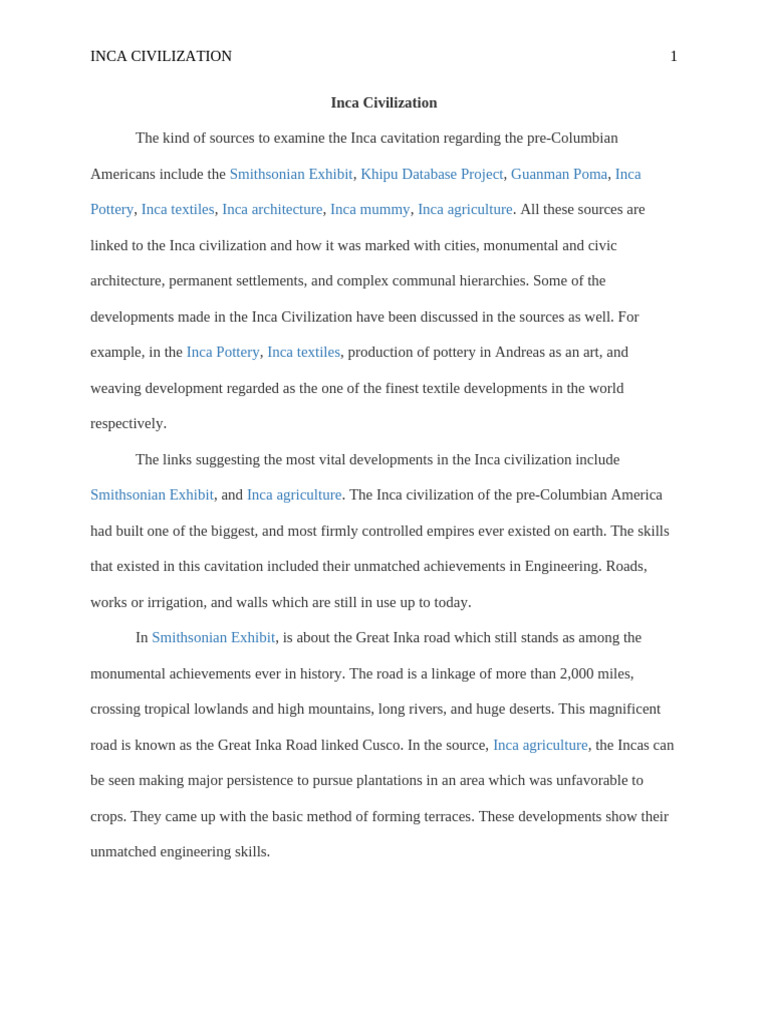 INCA CIVILIZATION 1

Inca Civilization

The kind of sources to examine the Inca cavitation regarding the pre-Columbian Americans include the Smithsonian Exhibit, Khipu Database Project, Guanman Poma, Inca Pottery, Inca textiles, Inca architecture, Inca mummy, Inca agriculture. All these sources are linked to the Inca civilization and how it was marked with cities, monumental and civic architecture, permanent settlements, and complex communal hierarchies. Some of the developments made in the Inca Civilization have been discussed in the sources as well. For example, in the Inca Pottery, Inca textiles, production of pottery in Andreas as an art, and weaving development regarded as the one of the finest textile developments in the world respectively.

The links suggesting the most vital developments in the Inca civilization include Smithsonian Exhibit, and Inca agriculture. The Inca civilization of the pre-Columbian America had built one of the biggest, and most firmly controlled empires ever existed on earth. The skills that existed in this cavitation included their unmatched achievements in Engineering. Roads, works or irrigation, and walls which are still in use up to today.

In Smithsonian Exhibit, is about the Great Inka road which still stands as among the monumental achievements ever in history. The road is a linkage of more than 2,000 miles, crossing tropical lowlands and high mountains, long rivers, and huge deserts. This magnificent road is known as the Great Inka Road linked Cusco. In the source, Inca agriculture, the Incas can be seen making major persistence to pursue plantations in an area which was unfavorable to crops. They came up with the basic method of forming terraces. These developments show their unmatched engineering skills.